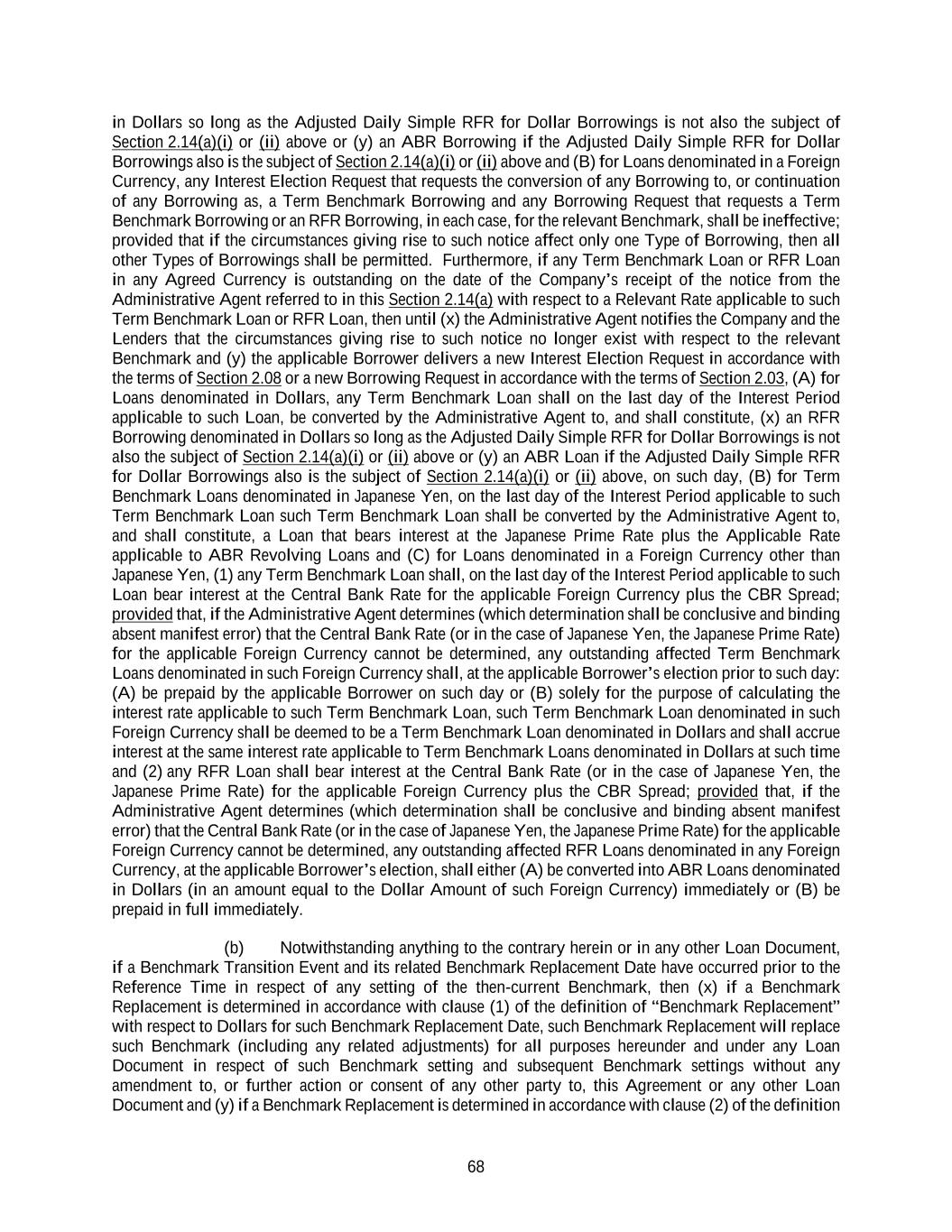 in Dollars so long as the Adjusted Daily Simple RFR for Dollar Borrowings is not also the subject of Section 2.14(a)(i) or (ii) above or (y) an ABR Borrowing if the Adjusted Daily Simple RFR for Dollar Borrowings also is the subject of Section 2.14(a)(i) or (ii) above and (B) for Loans denominated in a Foreign Currency, any Interest Election Request that requests the conversion of any Borrowing to, or continuation of any Borrowing as, a Term Benchmark Borrowing and any Borrowing Request that requests a Term Benchmark Borrowing or an RFR Borrowing, in each case, for the relevant Benchmark, shall be ineffective; provided that if the circumstances giving rise to such notice affect only one Type of Borrowing, then all other Types of Borrowings shall be permitted. Furthermore, if any Term Benchmark Loan or RFR Loan in any Agreed Currency is outstanding on the date of the Company's receipt of the notice from the Administrative Agent referred to in this Section 2.14(a) with respect to a Relevant Rate applicable to such Term Benchmark Loan or RFR Loan, then until (x) the Administrative Agent notifies the Company and the Lenders that the circumstances giving rise to such notice no longer exist with respect to the relevant Benchmark and (y) the applicable Borrower delivers a new Interest Election Request in accordance with the terms of Section 2.08 or a new Borrowing Request in accordance with the terms of Section 2.03, (A) for Loans denominated in Dollars, any Term Benchmark Loan shall on the last day of the Interest Period applicable to such Loan, be converted by the Administrative Agent to, and shall constitute, (x) an RFR Borrowing denominated in Dollars so long as the Adjusted Daily Simple RFR for Dollar Borrowings is not also the subject of Section 2.14(a)(i) or (ii) above or (y) an ABR Loan if the Adjusted Daily Simple RFR for Dollar Borrowings also is the subject of Section 2.14(a)(i) or (ii) above, on such day, (B) for Term Benchmark Loans denominated in Japanese Yen, on the last day of the Interest Period applicable to such Term Benchmark Loan such Term Benchmark Loan shall be converted by the Administrative Agent to, and shall constitute, a Loan that bears interest at the Japanese Prime Rate plus the Applicable Rate applicable to ABR Revolving Loans and (C) for Loans denominated in a Foreign Currency other than Japanese Yen, (1) any Term Benchmark Loan shall, on the last day of the Interest Period applicable to such Loan bear interest at the Central Bank Rate for the applicable Foreign Currency plus the CBR Spread; provided that, if the Administrative Agent determines (which determination shall be conclusive and binding absent manifest error) that the Central Bank Rate (or in the case of Japanese Yen, the Japanese Prime Rate) for the applicable Foreign Currency cannot be determined, any outstanding affected Term Benchmark Loans denominated in such Foreign Currency shall, at the applicable Borrower's election prior to such day: (A) be prepaid by the applicable Borrower on such day or (B) solely for the purpose of calculating the interest rate applicable to such Term Benchmark Loan, such Term Benchmark Loan denominated in such Foreign Currency shall be deemed to be a Term Benchmark Loan denominated in Dollars and shall accrue interest at the same interest rate applicable to Term Benchmark Loans denominated in Dollars at such time and (2) any RFR Loan shall bear interest at the Central Bank Rate (or in the case of Japanese Yen, the Japanese Prime Rate) for the applicable Foreign Currency plus the CBR Spread; provided that, if the Administrative Agent determines (which determination shall be conclusive and binding absent manifest error) that the Central Bank Rate (or in the case of Japanese Yen, the Japanese Prime Rate) for the applicable Foreign Currency cannot be determined, any outstanding affected RFR Loans denominated in any Foreign Currency, at the applicable Borrower's election, shall either (A) be converted into ABR Loans denominated in Dollars (in an amount equal to the Dollar Amount of such Foreign Currency) immediately or (B) be prepaid in full immediately.

(b) Notwithstanding anything to the contrary herein or in any other Loan Document, if a Benchmark Transition Event and its related Benchmark Replacement Date have occurred prior to the Reference Time in respect of any setting of the then-current Benchmark, then (x) if a Benchmark Replacement is determined in accordance with clause (1) of the definition of "Benchmark Replacement" with respect to Dollars for such Benchmark Replacement Date, such Benchmark Replacement will replace such Benchmark (including any related adjustments) for all purposes hereunder and under any Loan Document in respect of such Benchmark setting and subsequent Benchmark settings without any amendment to, or further action or consent of any other party to, this Agreement or any other Loan Document and (y) if a Benchmark Replacement is determined in accordance with clause (2) of the definition

68